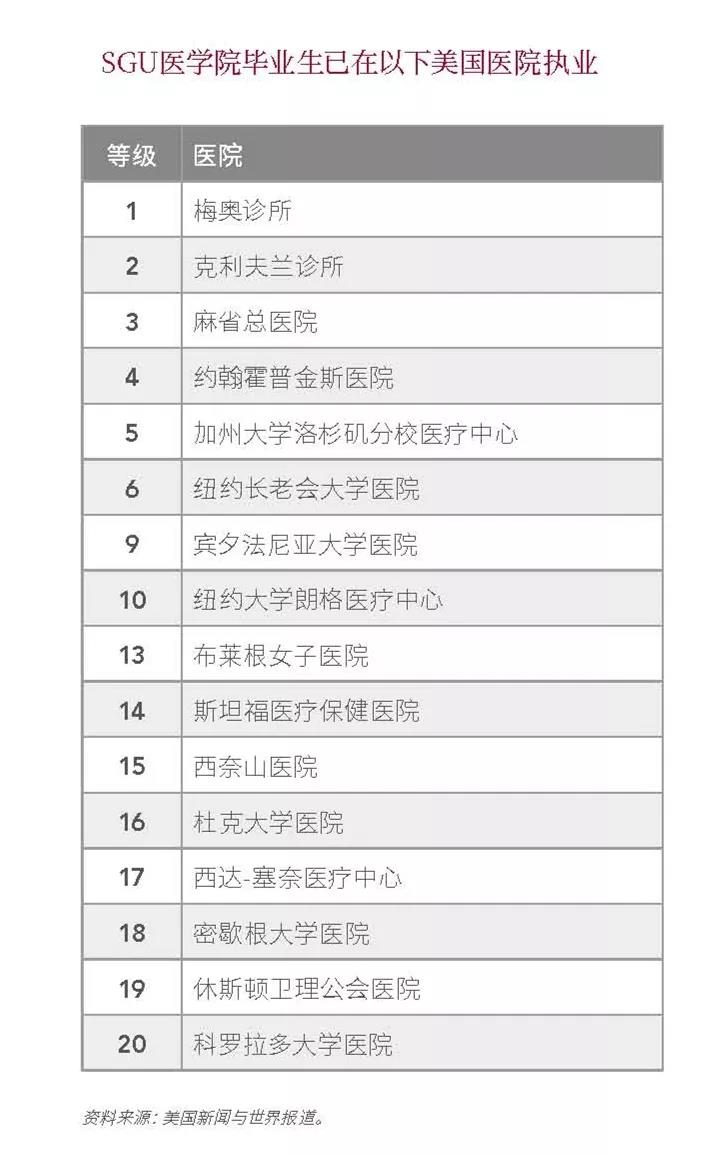 SGU医学院毕业生已在以下美国医院执业

| 等级 | 医院 |
|---|---|
| 1 | 梅奥诊所 |
| 2 | 克利夫兰诊所 |
| 3 | 麻省总医院 |
| 4 | 约翰霍普金斯医院 |
| 5 | 加州大学洛杉矶分校医疗中心 |
| 6 | 纽约长老会大学医院 |
| 9 | 宾夕法尼亚大学医院 |
| 10 | 纽约大学朗格医疗中心 |
| 13 | 布莱根女子医院 |
| 14 | 斯坦福医疗保健医院 |
| 15 | 西奈山医院 |
| 16 | 杜克大学医院 |
| 17 | 西达-塞奈医疗中心 |
| 18 | 密歇根大学医院 |
| 19 | 休斯顿卫理公会医院 |
| 20 | 科罗拉多大学医院 |

资料来源：美国新闻与世界报道。